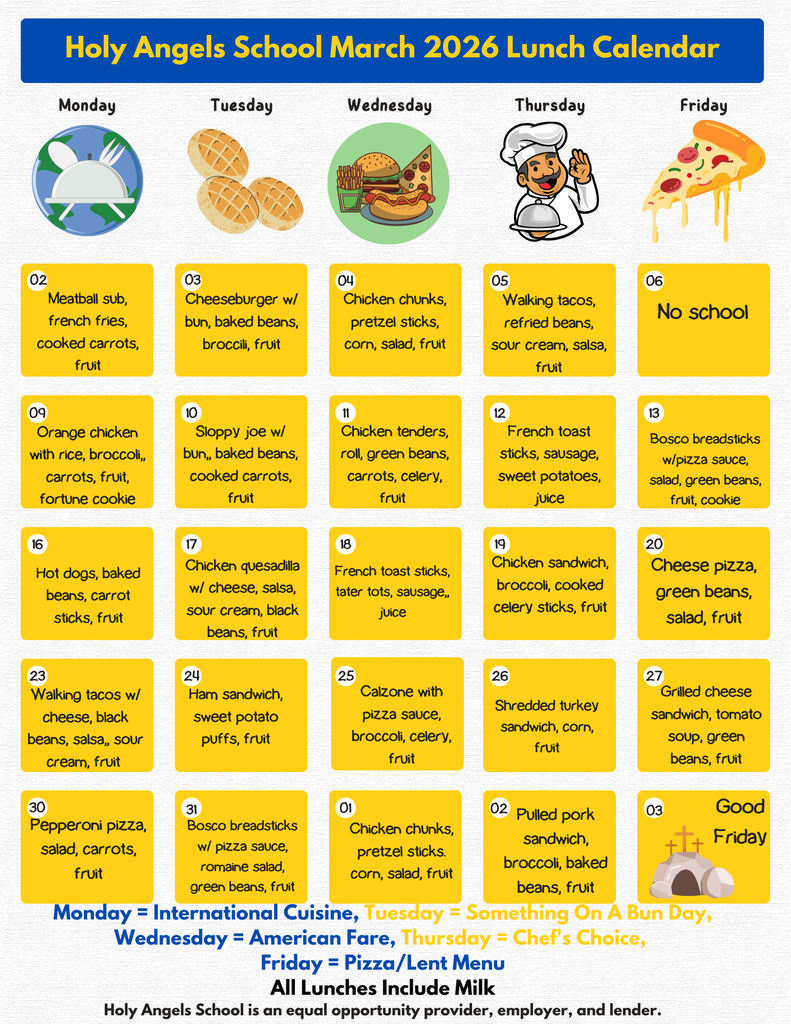 Holy Angels School March 2026 Lunch Calendar

| Monday | Tuesday | Wednesday | Thursday | Friday |
|---|---|---|---|---|
| 02 Meatball sub, french fries, cooked carrots, fruit | 03 Cheeseburger w/ bun, baked beans, broccili, fruit | 04 Chicken chunks, pretzel sticks, corn, salad, fruit | 05 Walking tacos, refried beans, sour cream, salsa, fruit | 06 No school |
| 09 Orange chicken with rice, broccoli,, carrots, fruit, fortune cookie | 10 Sloppy joe w/ bun,, baked beans, cooked carrots, fruit | 11 Chicken tenders, roll, green beans, carrots, celery, fruit | 12 French toast sticks, sausage, sweet potatoes, juice | 13 Bosco breadsticks w/pizza sauce, salad, green beans, fruit, cookie |
| 16 Hot dogs, baked beans, carrot sticks, fruit | 17 Chicken quesadilla w/ cheese, salsa, sour cream, black beans, fruit | 18 French toast sticks, tater tots, sausage,, juice | 19 Chicken sandwich, broccoli, cooked celery sticks, fruit | 20 Cheese pizza, green beans, salad, fruit |
| 23 Walking tacos w/ cheese, black beans, salsa,, sour cream, fruit | 24 Ham sandwich, sweet potato puffs, fruit | 25 Calzone with pizza sauce, broccoli, celery, fruit | 26 Shredded turkey sandwich, corn, fruit | 27 Grilled cheese sandwich, tomato soup, green beans, fruit |
| 30 Pepperoni pizza, salad, carrots, fruit | 31 Bosco breadsticks w/ pizza sauce, romaine salad, green beans, fruit | 01 Chicken chunks, pretzel sticks. corn, salad, fruit | 02 Pulled pork sandwich, broccoli, baked beans, fruit | 03 Good Friday |

Monday = International Cuisine, Tuesday = Something On A Bun Day, Wednesday = American Fare, Thursday = Chef's Choice, Friday = Pizza/Lent Menu
All Lunches Include Milk
Holy Angels School is an equal opportunity provider, employer, and lender.